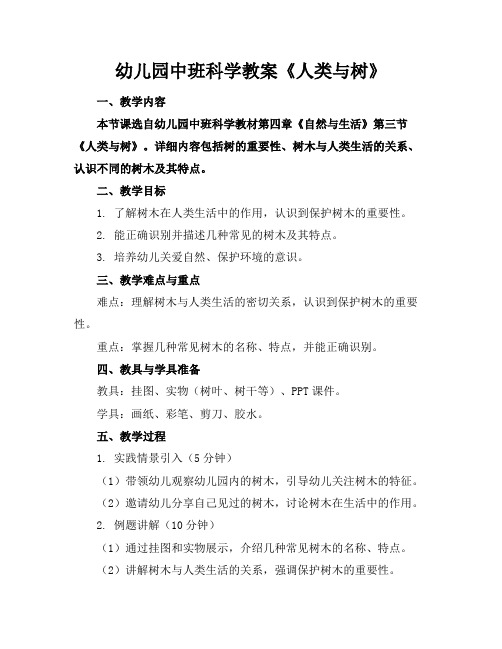 幼儿园中班科学教案《人类与树》

一、教学内容

本节课选自幼儿园中班科学教材第四章《自然与生活》第三节《人类与树》。详细内容包括树的重要性、树木与人类生活的关系、认识不同的树木及其特点。

二、教学目标

1. 了解树木在人类生活中的作用，认识到保护树木的重要性。

2. 能正确识别并描述几种常见的树木及其特点。

3. 培养幼儿关爱自然、保护环境的意识。

三、教学难点与重点

难点：理解树木与人类生活的密切关系，认识到保护树木的重要性。

重点：掌握几种常见树木的名称、特点，并能正确识别。

四、教具与学具准备

教具：挂图、实物（树叶、树干等）、PPT课件。

学具：画纸、彩笔、剪刀、胶水。

五、教学过程

1. 实践情景引入（5分钟）

（1）带领幼儿观察幼儿园内的树木，引导幼儿关注树木的特征。

（2）邀请幼儿分享自己见过的树木，讨论树木在生活中的作用。

2. 例题讲解（10分钟）

（1）通过挂图和实物展示，介绍几种常见树木的名称、特点。

（2）讲解树木与人类生活的关系，强调保护树木的重要性。